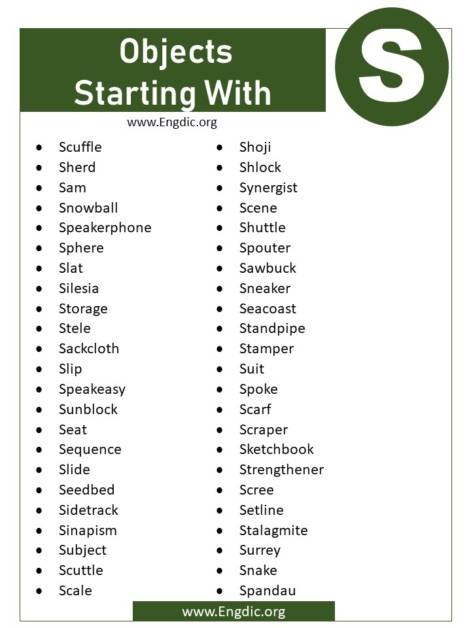 Objects Starting With

S

www.Engdic.org

- Scuffle
- Sherd
- Sam
- Snowball
- Speakerphone
- Sphere
- Slat
- Silesia
- Storage
- Stele
- Sackcloth
- Slip
- Speakeasy
- Sunblock
- Seat
- Sequence
- Slide
- Seedbed
- Sidetrack
- Sinapism
- Subject
- Scuttle
- Scale

- Shoji
- Shlock
- Synergist
- Scene
- Shuttle
- Spouter
- Sawbuck
- Sneaker
- Seacoast
- Standpipe
- Stamper
- Suit
- Spoke
- Scarf
- Scraper
- Sketchbook
- Strengthener
- Scree
- Setline
- Stalagmite
- Surrey
- Snake
- Spandau

www.Engdic.org